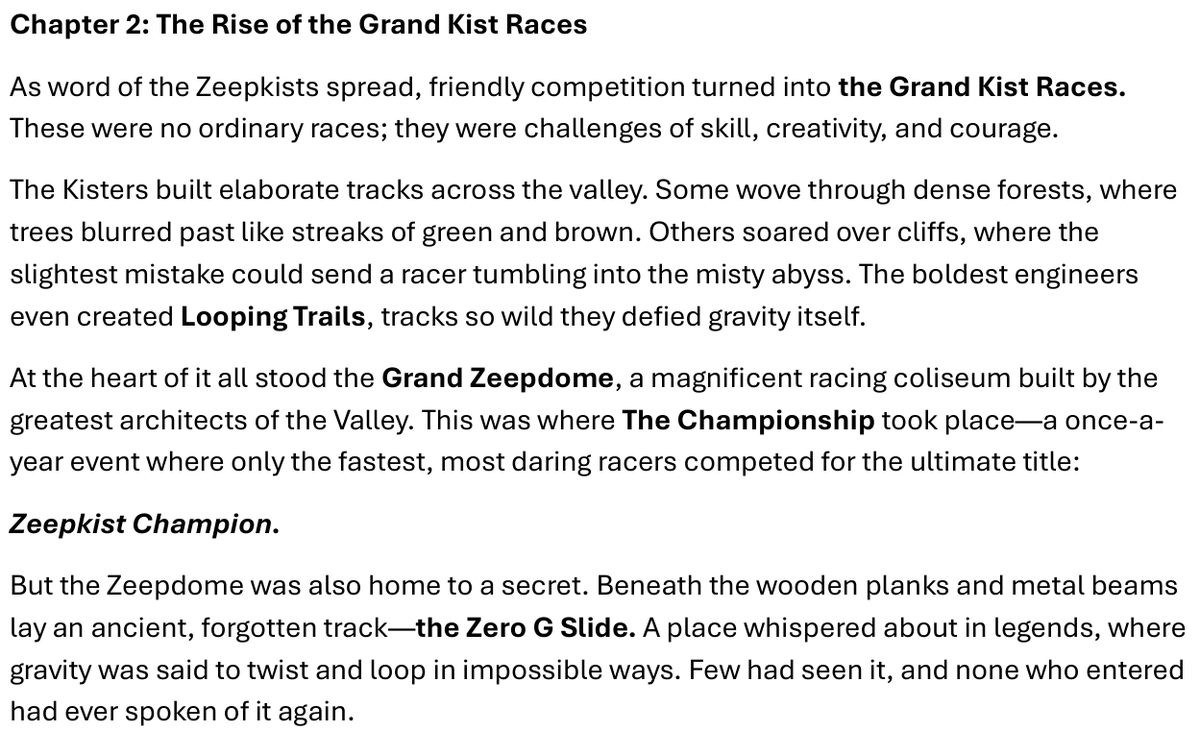 Chapter 2: The Rise of the Grand Kist Races

As word of the Zeepkists spread, friendly competition turned into the Grand Kist Races. These were no ordinary races; they were challenges of skill, creativity, and courage.

The Kisters built elaborate tracks across the valley. Some wove through dense forests, where trees blurred past like streaks of green and brown. Others soared over cliffs, where the slightest mistake could send a racer tumbling into the misty abyss. The boldest engineers even created Looping Trails, tracks so wild they defied gravity itself.

At the heart of it all stood the Grand Zeepdome, a magnificent racing coliseum built by the greatest architects of the Valley. This was where The Championship took place—a once-a-year event where only the fastest, most daring racers competed for the ultimate title:

Zeepkist Champion.

But the Zeepdome was also home to a secret. Beneath the wooden planks and metal beams lay an ancient, forgotten track—the Zero G Slide. A place whispered about in legends, where gravity was said to twist and loop in impossible ways. Few had seen it, and none who entered had ever spoken of it again.